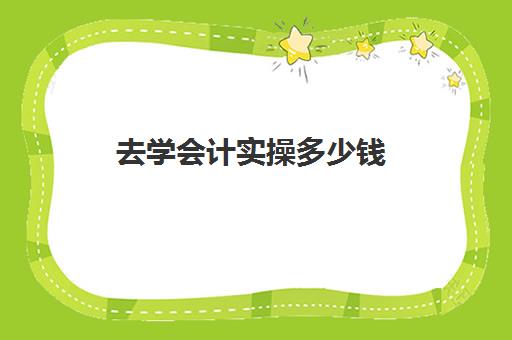 去学会计实操多少钱